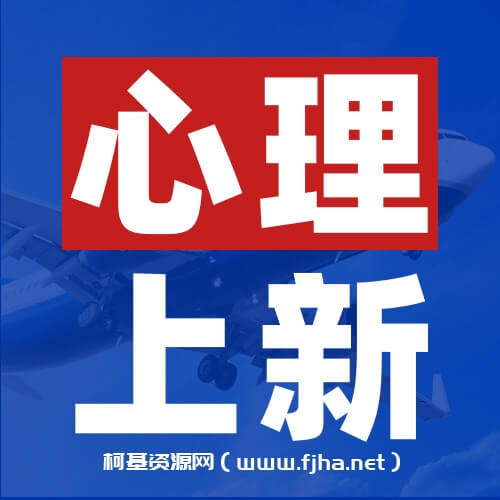 心理
上新
柯基资源网（www.fjha.net）